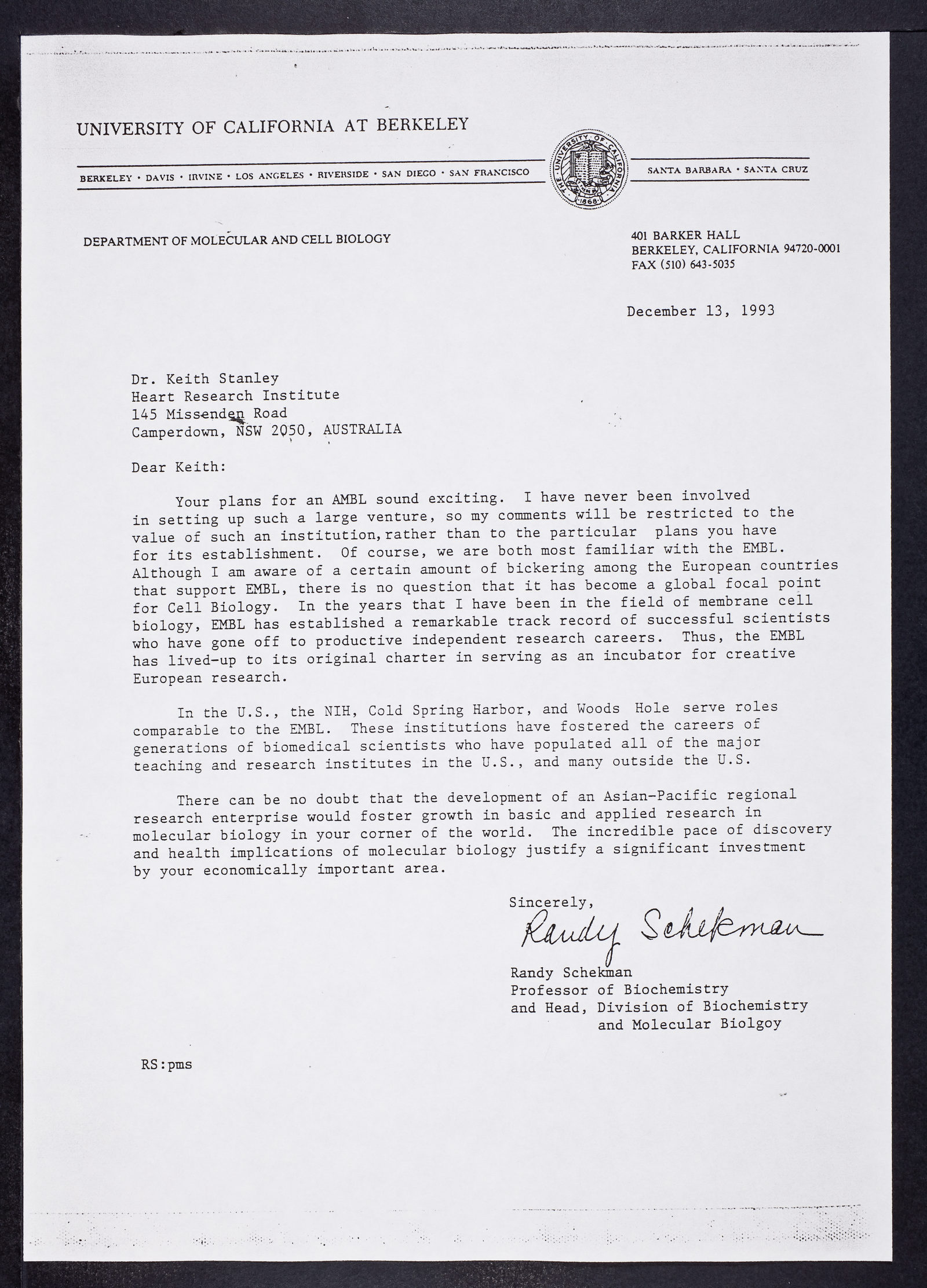 UNIVERSITY OF CALIFORNIA AT BERKELEY

BERKELEY • DAVIS • IRVINE • LOS ANGELES • RIVERSIDE • SAN DIEGO • SAN FRANCISCO

THE UNIVERSITY OF CALIFORNIA 1868

SANTA BARBARA • SANTA CRUZ

DEPARTMENT OF MOLECULAR AND CELL BIOLOGY

401 BARKER HALL
BERKELEY, CALIFORNIA 94720-0001
FAX (510) 643-5035

December 13, 1993

Dr. Keith Stanley
Heart Research Institute
145 Missenden Road
Camperdown, NSW 2050, AUSTRALIA

Dear Keith:

Your plans for an AMBL sound exciting. I have never been involved in setting up such a large venture, so my comments will be restricted to the value of such an institution,rather than to the particular plans you have for its establishment. Of course, we are both most familiar with the EMBL. Although I am aware of a certain amount of bickering among the European countries that support EMBL, there is no question that it has become a global focal point for Cell Biology. In the years that I have been in the field of membrane cell biology, EMBL has established a remarkable track record of successful scientists who have gone off to productive independent research careers. Thus, the EMBL has lived-up to its original charter in serving as an incubator for creative European research.

In the U.S., the NIH, Cold Spring Harbor, and Woods Hole serve roles comparable to the EMBL. These institutions have fostered the careers of generations of biomedical scientists who have populated all of the major teaching and research institutes in the U.S., and many outside the U.S.

There can be no doubt that the development of an Asian-Pacific regional research enterprise would foster growth in basic and applied research in molecular biology in your corner of the world. The incredible pace of discovery and health implications of molecular biology justify a significant investment by your economically important area.

Sincerely,

Randy Schekman

Randy Schekman
Professor of Biochemistry
and Head, Division of Biochemistry
and Molecular Biolgoy

RS:pms